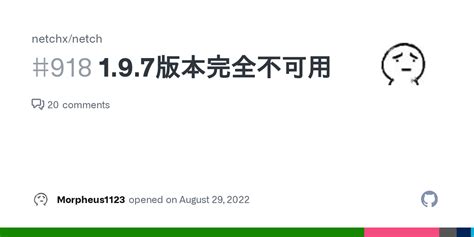 netchx/netch

#918 1.9.7版本完全不可用

20 comments

Morpheus1123 opened on August 29, 2022